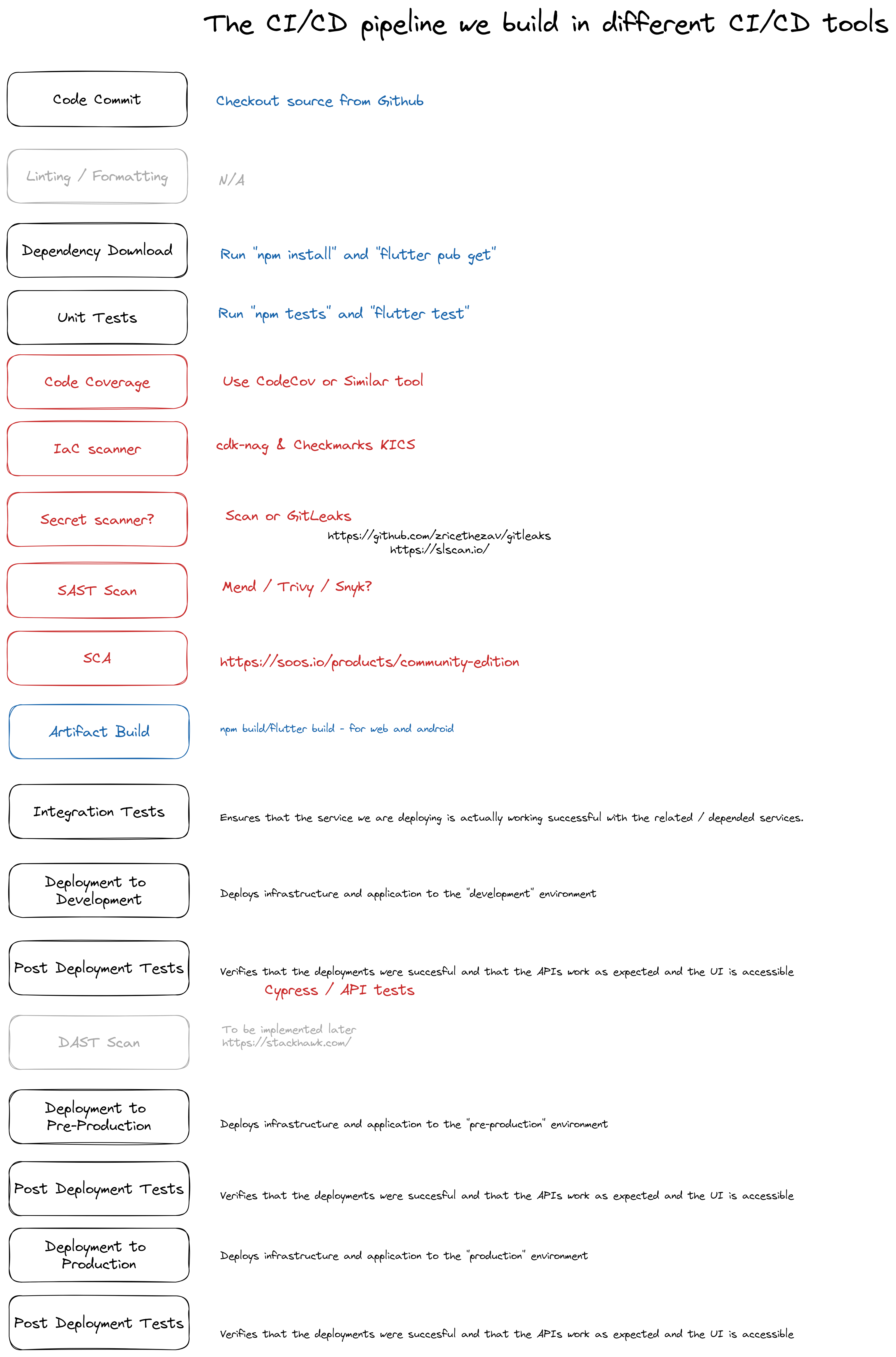 The CI/CD pipeline we build in different CI/CD tools

Code Commit

Checkout source from Github

Linting / Formatting

N/A

Dependency Download

Run "npm install" and "flutter pub get"

Unit Tests

Run "npm tests" and "flutter test"

Code Coverage

Use CodeCov or Similar tool

IaC scanner

cdk-nag & Checkmarks KICS

Secret scanner?

Scan or GitLeaks
https://github.com/zricethezav/gitleaks
https://slscan.io/

SAST Scan

Mend / Trivy / Snyk?

SCA

https://soos.io/products/community-edition

Artifact Build

npm build/flutter build - for web and android

Integration Tests

Ensures that the service we are deploying is actually working successful with the related / depended services.

Deployment to Development

Deploys infrastructure and application to the "development" environment

Post Deployment Tests

Verifies that the deployments were succesful and that the APIs work as expected and the UI is accessible
Cypress / API tests

DAST Scan

To be implemented later
https://stackhawk.com/

Deployment to Pre-Production

Deploys infrastructure and application to the "pre-production" environment

Post Deployment Tests

Verifies that the deployments were succesful and that the APIs work as expected and the UI is accessible

Deployment to Production

Deploys infrastructure and application to the "production" environment

Post Deployment Tests

Verifies that the deployments were succesful and that the APIs work as expected and the UI is accessible